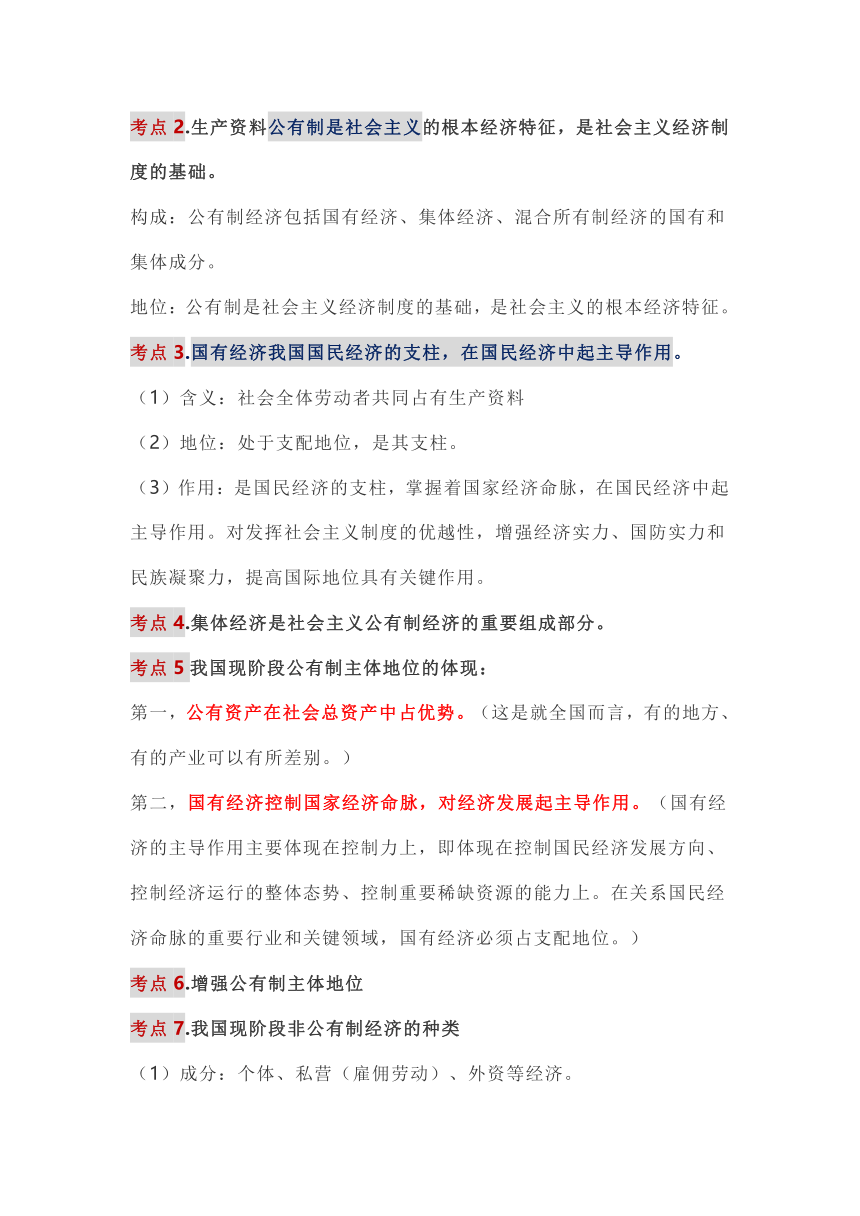 考点 2.生产资料公有制是社会主义的根本经济特征，是社会主义经济制度的基础。

构成：公有制经济包括国有经济、集体经济、混合所有制经济的国有和集体成分。

地位：公有制是社会主义经济制度的基础，是社会主义的根本经济特征。

考点 3.国有经济我国国民经济的支柱，在国民经济中起主导作用。

（1）含义：社会全体劳动者共同占有生产资料

（2）地位：处于支配地位，是其支柱。

（3）作用：是国民经济的支柱，掌握着国家经济命脉，在国民经济中起主导作用。对发挥社会主义制度的优越性，增强经济实力、国防实力和民族凝聚力，提高国际地位具有关键作用。

考点 4.集体经济是社会主义公有制经济的重要组成部分。

考点 5 我国现阶段公有制主体地位的体现：

第一，公有资产在社会总资产中占优势。（这是就全国而言，有的地方、有的产业可以有所差别。）

第二，国有经济控制国家经济命脉，对经济发展起主导作用。（国有经济的主导作用主要体现在控制力上，即体现在控制国民经济发展方向、控制经济运行的整体态势、控制重要稀缺资源的能力上。在关系国民经济命脉的重要行业和关键领域，国有经济必须占支配地位。）

考点 6.增强公有制主体地位

考点 7.我国现阶段非公有制经济的种类

（1）成分：个体、私营（雇佣劳动）、外资等经济。